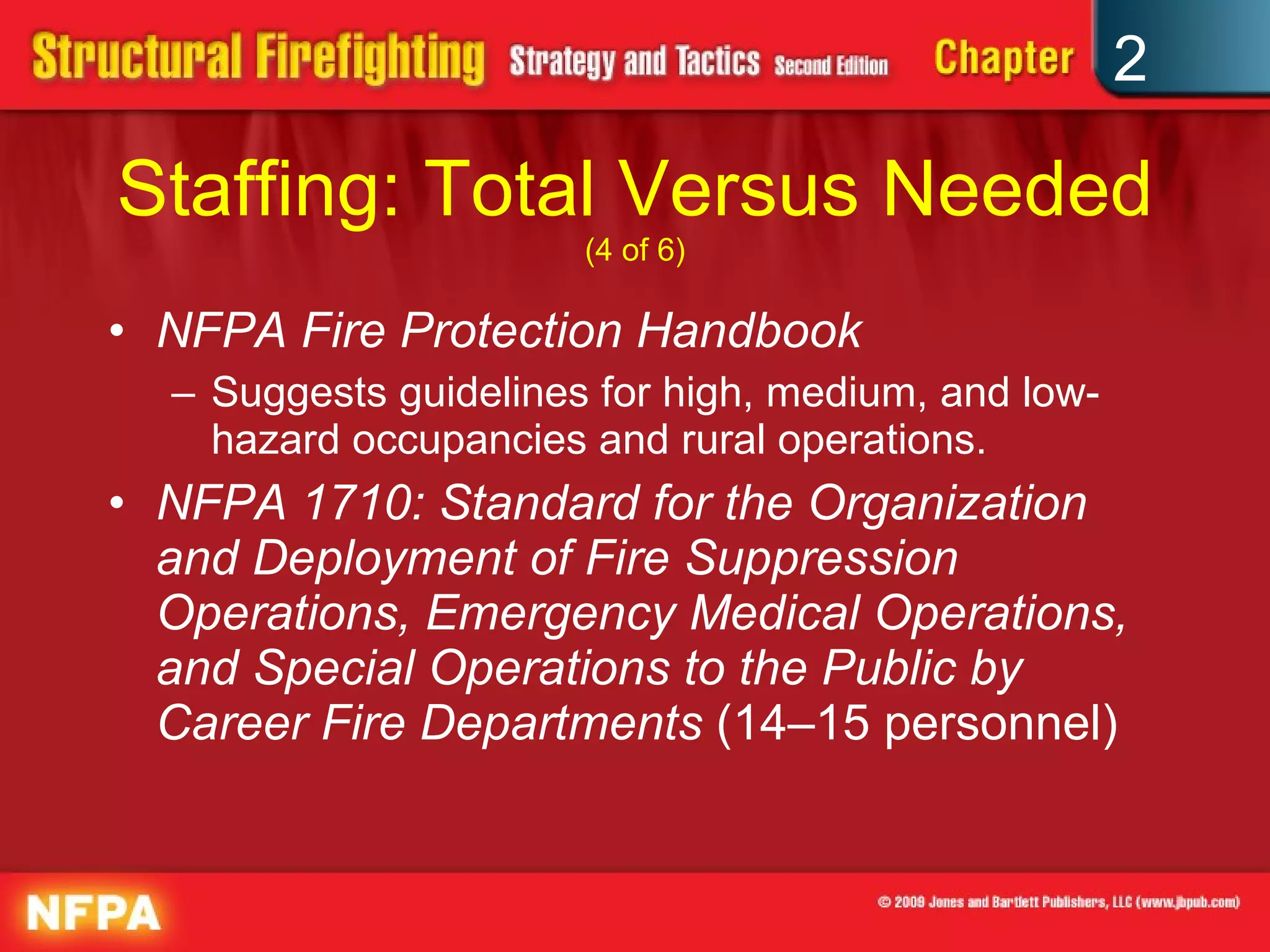 Structural Firefighting Strategy and Tactics Second Edition Chapter 2

Staffing: Total Versus Needed
(4 of 6)

• NFPA Fire Protection Handbook
– Suggests guidelines for high, medium, and low-hazard occupancies and rural operations.

• NFPA 1710: Standard for the Organization and Deployment of Fire Suppression Operations, Emergency Medical Operations, and Special Operations to the Public by Career Fire Departments (14–15 personnel)

NFPA

© 2009 Jones and Bartlett Publishers, LLC (www.jbpub.com)